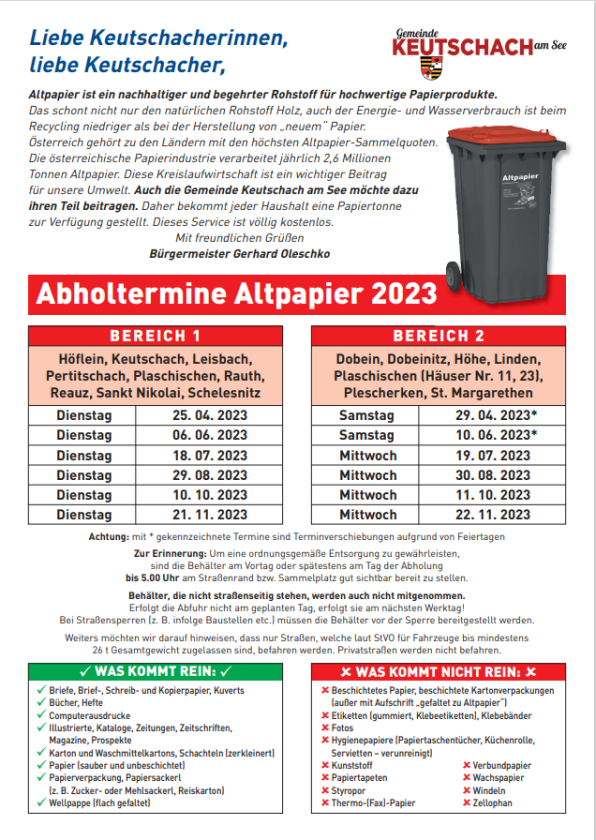 Liebe Keutschacherinnen,
liebe Keutschacher,

Gemeinde
KEUTSCHACH am See

Altpapier ist ein nachhaltiger und begehrter Rohstoff für hochwertige Papierprodukte. Das schont nicht nur den natürlichen Rohstoff Holz, auch der Energie- und Wasserverbrauch ist beim Recycling niedriger als bei der Herstellung von „neuem" Papier. Österreich gehört zu den Ländern mit den höchsten Altpapier-Sammelquoten. Die österreichische Papierindustrie verarbeitet jährlich 2,6 Millionen Tonnen Altpapier. Diese Kreislaufwirtschaft ist ein wichtiger Beitrag für unsere Umwelt. Auch die Gemeinde Keutschach am See möchte dazu ihren Teil beitragen. Daher bekommt jeder Haushalt eine Papiertonne zur Verfügung gestellt. Dieses Service ist völlig kostenlos.

Mit freundlichen Grüßen
Bürgermeister Gerhard Oleschko

Altpapier

Abholtermine Altpapier 2023

| BEREICH 1 | |
|---|---|
| Höflein, Keutschach, Leisbach, Pertitschach, Plaschischen, Rauth, Reauz, Sankt Nikolai, Schelesnitz | |
| Dienstag | 25. 04. 2023 |
| Dienstag | 06. 06. 2023 |
| Dienstag | 18. 07. 2023 |
| Dienstag | 29. 08. 2023 |
| Dienstag | 10. 10. 2023 |
| Dienstag | 21. 11. 2023 |

| BEREICH 2 | |
|---|---|
| Dobein, Dobeinitz, Höhe, Linden, Plaschischen (Häuser Nr. 11, 23), Plescherken, St. Margarethen | |
| Samstag | 29. 04. 2023* |
| Samstag | 10. 06. 2023* |
| Mittwoch | 19. 07. 2023 |
| Mittwoch | 30. 08. 2023 |
| Mittwoch | 11. 10. 2023 |
| Mittwoch | 22. 11. 2023 |

Achtung: mit * gekennzeichnete Termine sind Terminverschiebungen aufgrund von Feiertagen

Zur Erinnerung: Um eine ordnungsgemäße Entsorgung zu gewährleisten, sind die Behälter am Vortag oder spätestens am Tag der Abholung bis 5.00 Uhr am Straßenrand bzw. Sammelplatz gut sichtbar bereit zu stellen.

Behälter, die nicht straßenseitig stehen, werden auch nicht mitgenommen. Erfolgt die Abfuhr nicht am geplanten Tag, erfolgt sie am nächsten Werktag! Bei Straßensperren (z. B. infolge Baustellen etc.) müssen die Behälter vor der Sperre bereitgestellt werden.

Weiters möchten wir darauf hinweisen, dass nur Straßen, welche laut StVO für Fahrzeuge bis mindestens 26 t Gesamtgewicht zugelassen sind, befahren werden. Privatstraßen werden nicht befahren.

✓ WAS KOMMT REIN: ✓
✓ Briefe, Brief-, Schreib- und Kopierpapier, Kuverts
✓ Bücher, Hefte
✓ Computerausdrucke
✓ Illustrierte, Kataloge, Zeitungen, Zeitschriften, Magazine, Prospekte
✓ Karton und Waschmittelkartons, Schachteln (zerkleinert)
✓ Papier (sauber und unbeschichtet)
✓ Papierverpackung, Papiersackerl (z. B. Zucker- oder Mehlsackerl, Reiskarton)
✓ Wellpappe (flach gefaltet)

✕ WAS KOMMT NICHT REIN: ✕
✕ Beschichtetes Papier, beschichtete Kartonverpackungen (außer mit Aufschrift „gefaltet zu Altpapier")
✕ Etiketten (gummiert, Klebeetiketten), Klebebänder
✕ Fotos
✕ Hygienepapiere (Papiertaschentücher, Küchenrolle, Servietten – verunreinigt)
✕ Kunststoff
✕ Papiertapeten
✕ Styropor
✕ Thermo-(Fax)-Papier
✕ Verbundpapier
✕ Wachspapier
✕ Windeln
✕ Zellophan